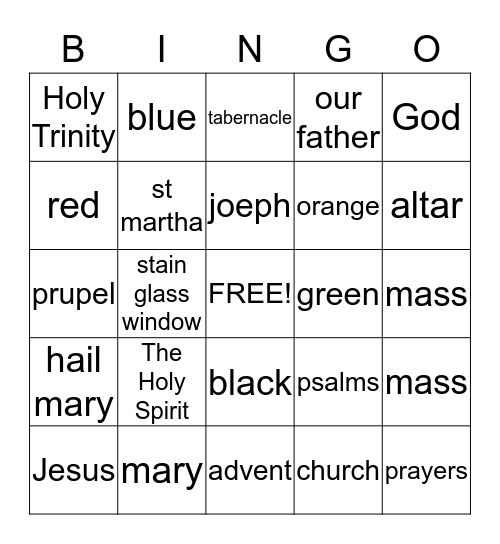 | B | I | N | G | O |
|---|---|---|---|---|
| Holy Trinity | blue | tabernacle | our father | God |
| red | st martha | joeph | orange | altar |
| prupel | stain glass window | FREE! | green | mass |
| hail mary | The Holy Spirit | black | psalms | mass |
| Jesus | mary | advent | church | prayers |